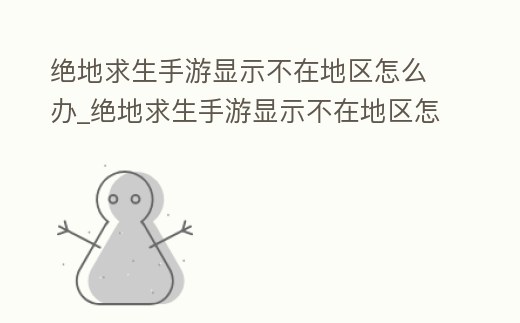 绝地求生手游显示不在地区怎么办_绝地求生手游显示不在地区怎